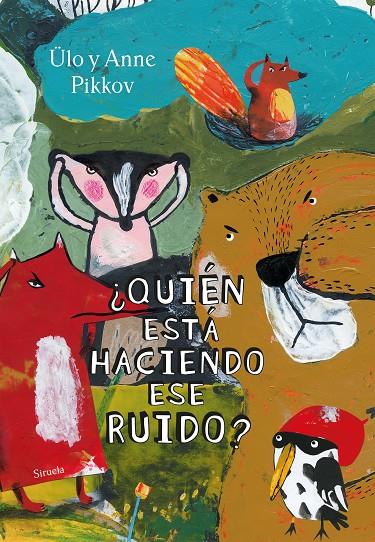 Ülo y Anne
Pikkov

¿QUIÉN
ESTÁ
HACIENDO
ESE
RUIDO?

Siruela